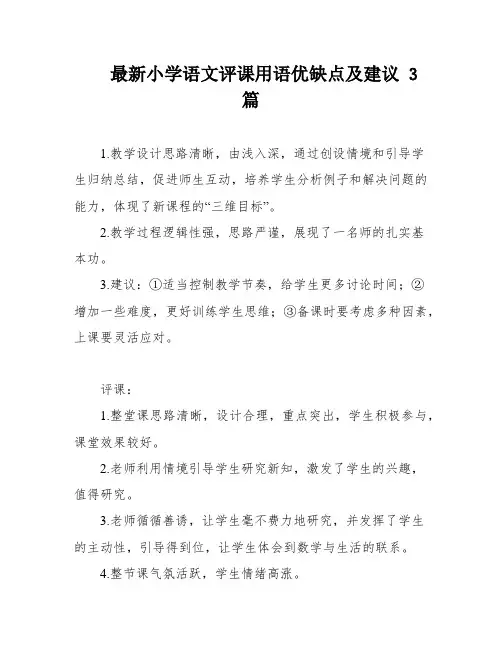 最新小学语文评课用语优缺点及建议 3 篇

1.教学设计思路清晰，由浅入深，通过创设情境和引导学生归纳总结，促进师生互动，培养学生分析例子和解决问题的能力，体现了新课程的“三维目标”。

2.教学过程逻辑性强，思路严谨，展现了一名师的扎实基本功。

3.建议：①适当控制教学节奏，给学生更多讨论时间；②增加一些难度，更好训练学生思维；③备课时要考虑多种因素，上课要灵活应对。

评课：

1.整堂课思路清晰，设计合理，重点突出，学生积极参与，课堂效果较好。

2.老师利用情境引导学生研究新知，激发了学生的兴趣，值得研究。

3.老师循循善诱，让学生毫不费力地研究，并发挥了学生的主动性，引导得到位，让学生体会到数学与生活的联系。

4.整节课气氛活跃，学生情绪高涨。